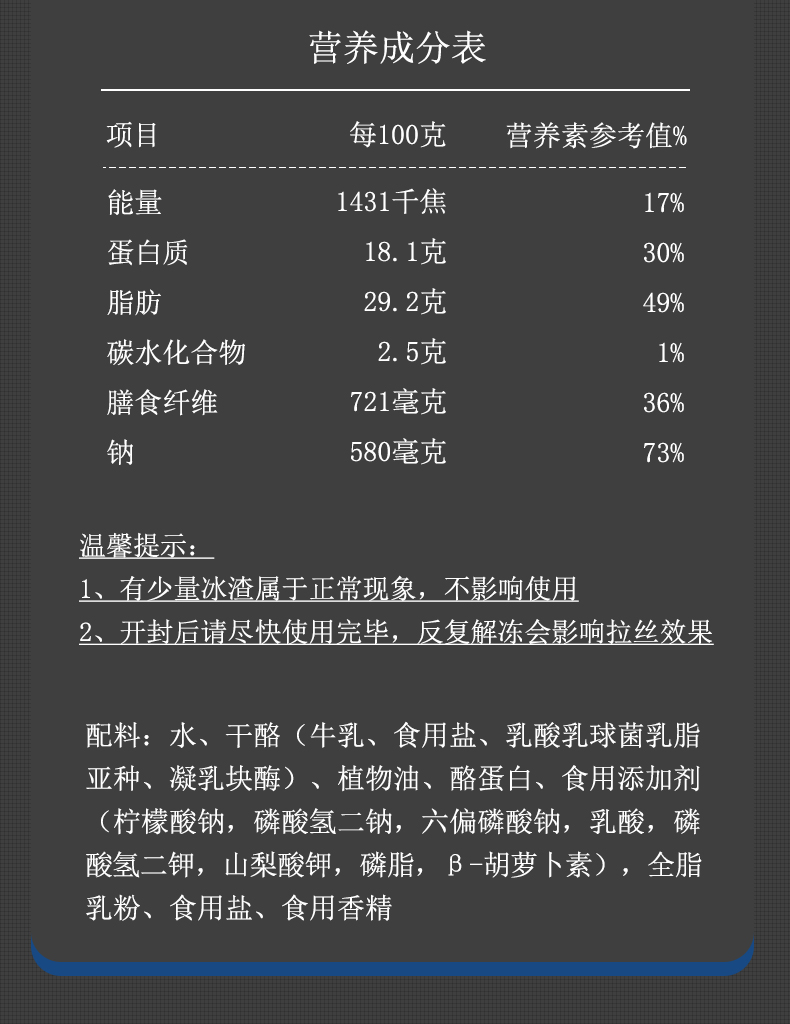 营养成分表

| 项目 | 每100克 | 营养素参考值% |
|---|---|---|
| 能量 | 1431千焦 | 17% |
| 蛋白质 | 18.1克 | 30% |
| 脂肪 | 29.2克 | 49% |
| 碳水化合物 | 2.5克 | 1% |
| 膳食纤维 | 721毫克 | 36% |
| 钠 | 580毫克 | 73% |

温馨提示：
1、有少量冰渣属于正常现象，不影响使用
2、开封后请尽快使用完毕，反复解冻会影响拉丝效果

配料：水、干酪（牛乳、食用盐、乳酸乳球菌乳脂亚种、凝乳块酶）、植物油、酪蛋白、食用添加剂（柠檬酸钠，磷酸氢二钠，六偏磷酸钠，乳酸，磷酸氢二钾，山梨酸钾，磷脂，β-胡萝卜素），全脂乳粉、食用盐、食用香精